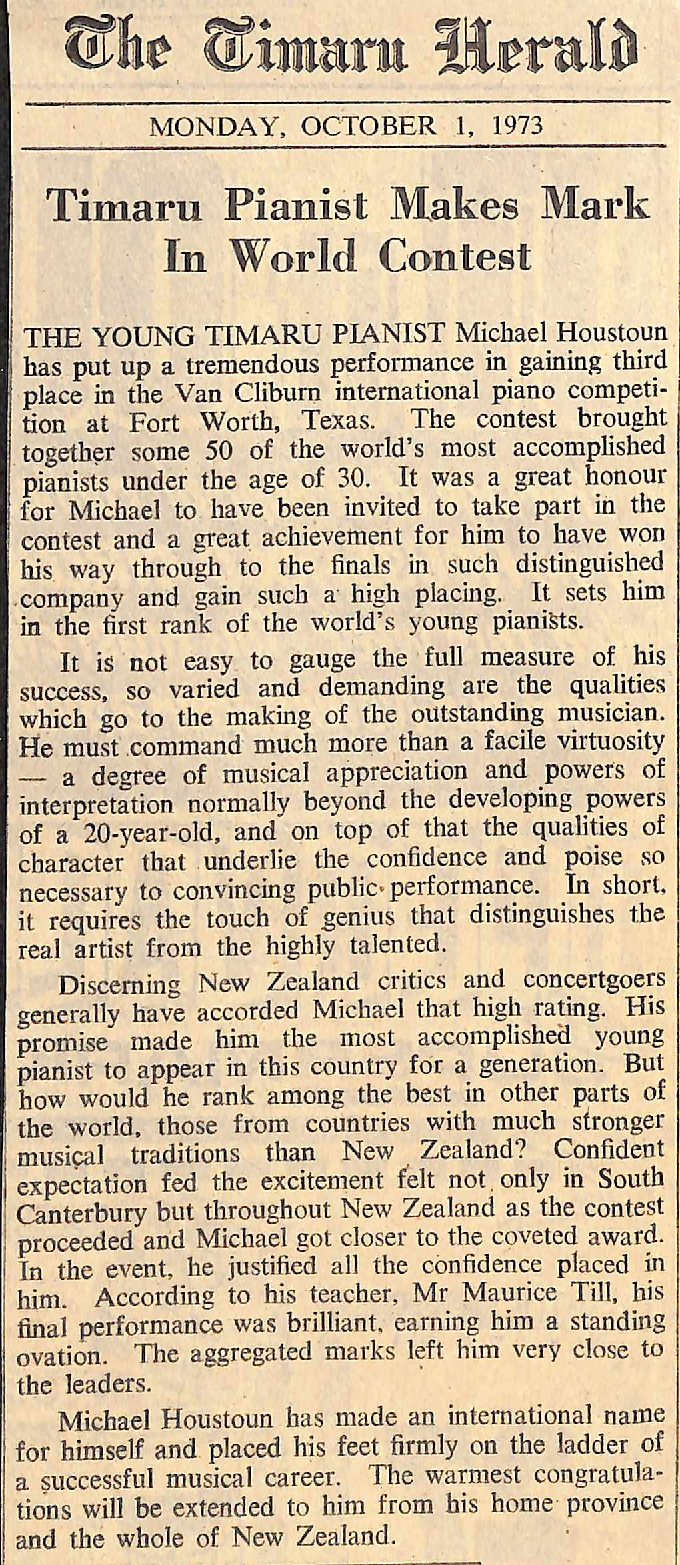 The Timaru Herald

MONDAY, OCTOBER 1, 1973

Timaru Pianist Makes Mark In World Contest

THE YOUNG TIMARU PIANIST Michael Houstoun has put up a tremendous performance in gaining third place in the Van Cliburn international piano competition at Fort Worth, Texas. The contest brought together some 50 of the world's most accomplished pianists under the age of 30. It was a great honour for Michael to have been invited to take part in the contest and a great achievement for him to have won his way through to the finals in such distinguished company and gain such a high placing. It sets him in the first rank of the world's young pianists.

It is not easy to gauge the full measure of his success, so varied and demanding are the qualities which go to the making of the outstanding musician. He must command much more than a facile virtuosity — a degree of musical appreciation and powers of interpretation normally beyond the developing powers of a 20-year-old, and on top of that the qualities of character that underlie the confidence and poise so necessary to convincing public performance. In short, it requires the touch of genius that distinguishes the real artist from the highly talented.

Discerning New Zealand critics and concertgoers generally have accorded Michael that high rating. His promise made him the most accomplished young pianist to appear in this country for a generation. But how would he rank among the best in other parts of the world, those from countries with much stronger musical traditions than New Zealand? Confident expectation fed the excitement felt not only in South Canterbury but throughout New Zealand as the contest proceeded and Michael got closer to the coveted award. In the event, he justified all the confidence placed in him. According to his teacher, Mr Maurice Till, his final performance was brilliant, earning him a standing ovation. The aggregated marks left him very close to the leaders.

Michael Houstoun has made an international name for himself and placed his feet firmly on the ladder of a successful musical career. The warmest congratulations will be extended to him from his home province and the whole of New Zealand.